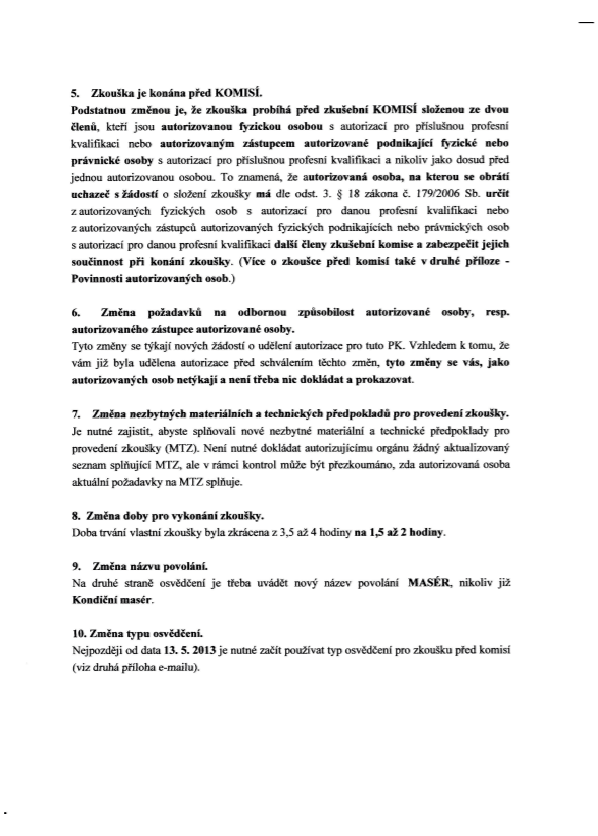 5. Zkouška je konána před KOMISÍ.
Podstatnou změnou je, že zkouška probíhá před zkušební KOMISÍ složenou ze dvou členů, kteří jsou autorizovanou fyzickou osobou s autorizací pro příslušnou profesní kvalifikaci nebo autorizovaným zástupcem autorizované podnikající fyzické nebo právnické osoby s autorizací pro příslušnou profesní kvalifikaci a nikoliv jako dosud před jednou autorizovanou osobou. To znamená, že autorizovaná osoba, na kterou se obrátí uchazeč s žádostí o složení zkoušky má dle odst. 3. § 18 zákona č. 179/2006 Sb. určit z autorizovaných fyzických osob s autorizací pro danou profesní kvalifikaci nebo z autorizovaných zástupců autorizovaných fyzických podnikajících nebo právnických osob s autorizací pro danou profesní kvalifikaci další členy zkušební komise a zabezpečit jejich součinnost při konání zkoušky. (Více o zkoušce před komisí také v druhé příloze - Povinnosti autorizovaných osob.)

6. Změna požadavků na odbornou způsobilost autorizované osoby, resp. autorizovaného zástupce autorizované osoby.
Tyto změny se týkají nových žádostí o udělení autorizace pro tuto PK. Vzhledem k tomu, že vám již byla udělena autorizace před schválením těchto změn, tyto změny se vás, jako autorizovaných osob netýkají a není třeba nic dokládat a prokazovat.

7. Změna nezbytných materiálních a technických předpokladů pro provedení zkoušky.
Je nutné zajistit, abyste splňovali nové nezbytné materiální a technické předpoklady pro provedení zkoušky (MTZ). Není nutné dokládat autorizujícímu orgánu žádný aktualizovaný seznam splňující MTZ, ale v rámci kontrol může být přezkoumáno, zda autorizovaná osoba aktuální požadavky na MTZ splňuje.

8. Změna doby pro vykonání zkoušky.
Doba trvání vlastní zkoušky byla zkrácena z 3,5 až 4 hodiny na 1,5 až 2 hodiny.

9. Změna názvu povolání.
Na druhé straně osvědčení je třeba uvádět nový název povolání MASÉR, nikoliv již Kondiční masér.

10. Změna typu osvědčení.
Nejpozději od data 13. 5. 2013 je nutné začít používat typ osvědčení pro zkoušku před komisí (viz druhá příloha e-mailu).